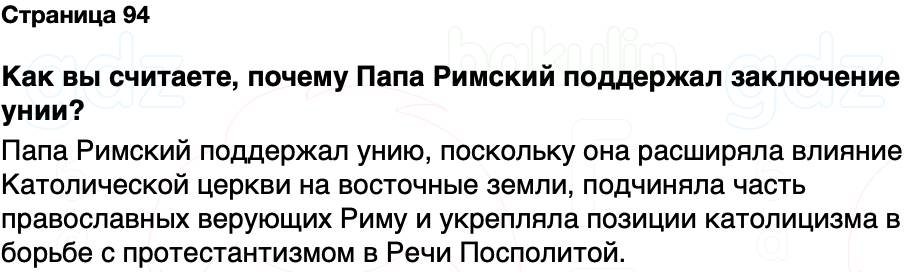 Страница 94

Как вы считаете, почему Папа Римский поддержал заключение унии?

Папа Римский поддержал унию, поскольку она расширяла влияние Католической церкви на восточные земли, подчиняла часть православных верующих Риму и укрепляла позиции католицизма в борьбе с протестантизмом в Речи Посполитой.